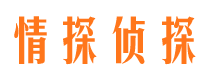 情探侦探